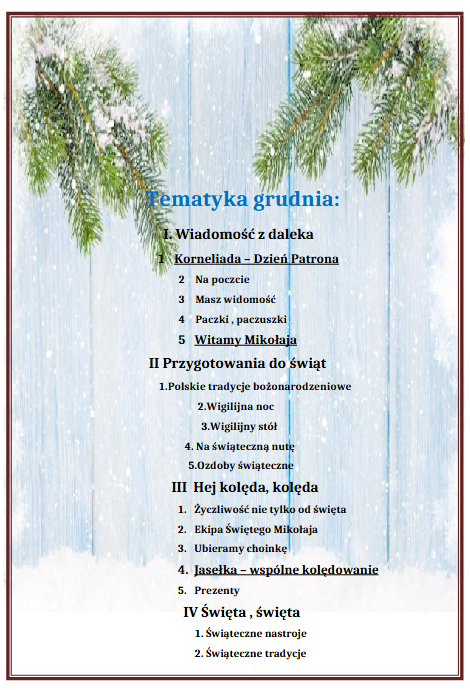 Tematyka grudnia:

I. Wiadomość z daleka

1 Korneliada – Dzień Patrona

2 Na poczcie

3 Masz widomość

4 Paczki , paczuszki

5 Witamy Mikołaja

II Przygotowania do świąt

1.Polskie tradycje bożonarodzeniowe

2.Wigilijna noc

3.Wigilijny stół

4. Na świąteczną nutę

5.Ozdoby świąteczne

III Hej kolęda, kolęda

1. Życzliwość nie tylko od święta

2. Ekipa Świętego Mikołaja

3. Ubieramy choinkę

4. Jasełka – wspólne kolędowanie

5. Prezenty

IV Święta , święta

1. Świąteczne nastroje

2. Świąteczne tradycje